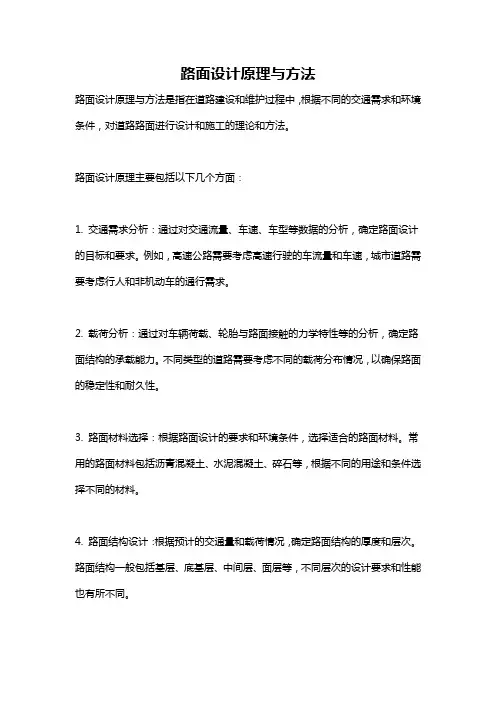 路面设计原理与方法

路面设计原理与方法是指在道路建设和维护过程中，根据不同的交通需求和环境条件，对道路路面进行设计和施工的理论和方法。

路面设计原理主要包括以下几个方面：

1. 交通需求分析：通过对交通流量、车速、车型等数据的分析，确定路面设计的目标和要求。例如，高速公路需要考虑高速行驶的车流量和车速，城市道路需要考虑行人和非机动车的通行需求。

2. 载荷分析：通过对车辆荷载、轮胎与路面接触的力学特性等的分析，确定路面结构的承载能力。不同类型的道路需要考虑不同的载荷分布情况，以确保路面的稳定性和耐久性。

3. 路面材料选择：根据路面设计的要求和环境条件，选择适合的路面材料。常用的路面材料包括沥青混凝土、水泥混凝土、碎石等，根据不同的用途和条件选择不同的材料。

4. 路面结构设计：根据预计的交通量和载荷情况，确定路面结构的厚度和层次。路面结构一般包括基层、底基层、中间层、面层等，不同层次的设计要求和性能也有所不同。